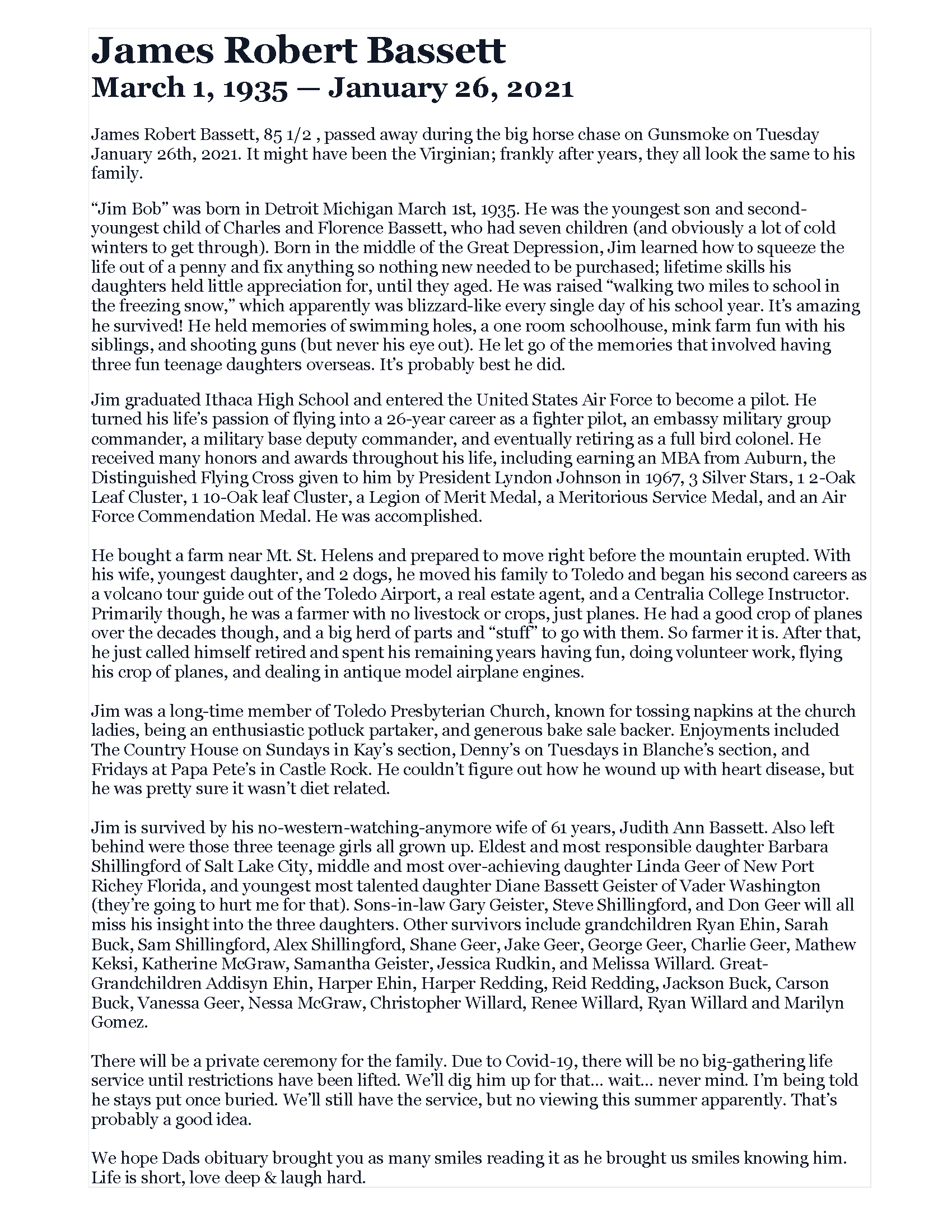 James Robert Bassett
March 1, 1935 — January 26, 2021

James Robert Bassett, 85 1/2 , passed away during the big horse chase on Gunsmoke on Tuesday January 26th, 2021. It might have been the Virginian; frankly after years, they all look the same to his family.

“Jim Bob” was born in Detroit Michigan March 1st, 1935. He was the youngest son and second-youngest child of Charles and Florence Bassett, who had seven children (and obviously a lot of cold winters to get through). Born in the middle of the Great Depression, Jim learned how to squeeze the life out of a penny and fix anything so nothing new needed to be purchased; lifetime skills his daughters held little appreciation for, until they aged. He was raised “walking two miles to school in the freezing snow,” which apparently was blizzard-like every single day of his school year. It’s amazing he survived! He held memories of swimming holes, a one room schoolhouse, mink farm fun with his siblings, and shooting guns (but never his eye out). He let go of the memories that involved having three fun teenage daughters overseas. It’s probably best he did.

Jim graduated Ithaca High School and entered the United States Air Force to become a pilot. He turned his life’s passion of flying into a 26-year career as a fighter pilot, an embassy military group commander, a military base deputy commander, and eventually retiring as a full bird colonel. He received many honors and awards throughout his life, including earning an MBA from Auburn, the Distinguished Flying Cross given to him by President Lyndon Johnson in 1967, 3 Silver Stars, 1 2-Oak Leaf Cluster, 1 10-Oak leaf Cluster, a Legion of Merit Medal, a Meritorious Service Medal, and an Air Force Commendation Medal. He was accomplished.

He bought a farm near Mt. St. Helens and prepared to move right before the mountain erupted. With his wife, youngest daughter, and 2 dogs, he moved his family to Toledo and began his second careers as a volcano tour guide out of the Toledo Airport, a real estate agent, and a Centralia College Instructor. Primarily though, he was a farmer with no livestock or crops, just planes. He had a good crop of planes over the decades though, and a big herd of parts and “stuff” to go with them. So farmer it is. After that, he just called himself retired and spent his remaining years having fun, doing volunteer work, flying his crop of planes, and dealing in antique model airplane engines.

Jim was a long-time member of Toledo Presbyterian Church, known for tossing napkins at the church ladies, being an enthusiastic potluck partaker, and generous bake sale backer. Enjoyments included The Country House on Sundays in Kay’s section, Denny’s on Tuesdays in Blanche’s section, and Fridays at Papa Pete’s in Castle Rock. He couldn’t figure out how he wound up with heart disease, but he was pretty sure it wasn’t diet related.

Jim is survived by his no-western-watching-anymore wife of 61 years, Judith Ann Bassett. Also left behind were those three teenage girls all grown up. Eldest and most responsible daughter Barbara Shillingford of Salt Lake City, middle and most over-achieving daughter Linda Geer of New Port Richey Florida, and youngest most talented daughter Diane Bassett Geister of Vader Washington (they’re going to hurt me for that). Sons-in-law Gary Geister, Steve Shillingford, and Don Geer will all miss his insight into the three daughters. Other survivors include grandchildren Ryan Ehin, Sarah Buck, Sam Shillingford, Alex Shillingford, Shane Geer, Jake Geer, George Geer, Charlie Geer, Mathew Keksi, Katherine McGraw, Samantha Geister, Jessica Rudkin, and Melissa Willard. Great-Grandchildren Addisyn Ehin, Harper Ehin, Harper Redding, Reid Redding, Jackson Buck, Carson Buck, Vanessa Geer, Nessa McGraw, Christopher Willard, Renee Willard, Ryan Willard and Marilyn Gomez.

There will be a private ceremony for the family. Due to Covid-19, there will be no big-gathering life service until restrictions have been lifted. We’ll dig him up for that… wait… never mind. I’m being told he stays put once buried. We’ll still have the service, but no viewing this summer apparently. That’s probably a good idea.

We hope Dads obituary brought you as many smiles reading it as he brought us smiles knowing him. Life is short, love deep & laugh hard.